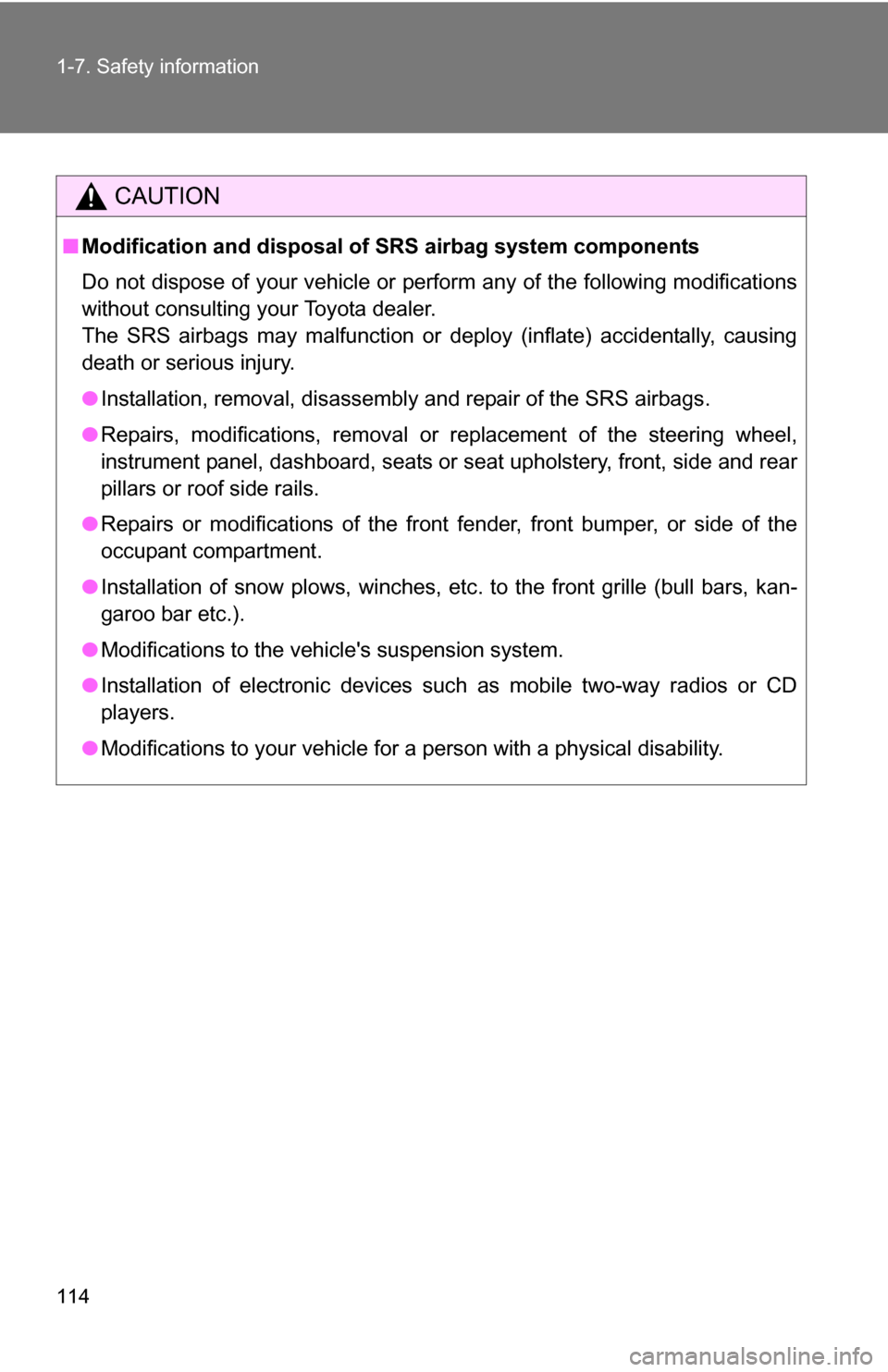 1-7. Safety information

CAUTION

■ Modification and disposal of SRS airbag system components

Do not dispose of your vehicle or perform any of the following modifications without consulting your Toyota dealer.
The SRS airbags may malfunction or deploy (inflate) accidentally, causing death or serious injury.

● Installation, removal, disassembly and repair of the SRS airbags.

● Repairs, modifications, removal or replacement of the steering wheel, instrument panel, dashboard, seats or seat upholstery, front, side and rear pillars or roof side rails.

● Repairs or modifications of the front fender, front bumper, or side of the occupant compartment.

● Installation of snow plows, winches, etc. to the front grille (bull bars, kangaroo bar etc.).

● Modifications to the vehicle's suspension system.

● Installation of electronic devices such as mobile two-way radios or CD players.

● Modifications to your vehicle for a person with a physical disability.

114

carmanualsonline.info